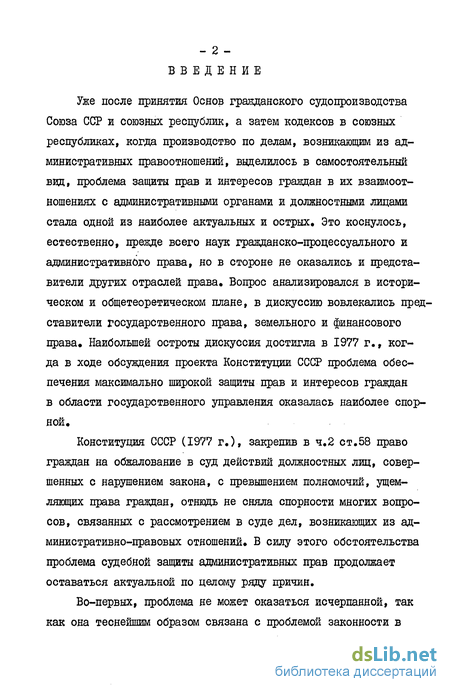 - 2 -
ВВЕДЕНИЕ

Уже после принятия Основ гражданского судопроизводства Союза ССР и союзных республик, а затем кодексов в союзных республиках, когда производство по делам, возникающим из административных правоотношений, выделилось в самостоятельный вид, проблема защиты прав и интересов граждан в их взаимоотношениях с административными органами и должностными лицами стала одной из наиболее актуальных и острых. Это коснулось, естественно, прежде всего наук гражданско-процессуального и административного права, но в стороне не оказались и представители других отраслей права. Вопрос анализировался в историческом и общетеоретическом плане, в дискуссию вовлекались представители государственного права, земельного и финансового права. Наибольшей остроты дискуссия достигла в 1977 г., когда в ходе обсуждения проекта Конституции СССР проблема обеспечения максимально широкой защиты прав и интересов граждан в области государственного управления оказалась наиболее спорной.

Конституция СССР (1977 г.), закрепив в ч.2 ст.58 право граждан на обжалование в суд действий должностных лиц, совершенных с нарушением закона, с превышением полномочий, ущемляющих права граждан, отнюдь не сняла спорности многих вопросов, связанных с рассмотрением в суде дел, возникающих из административно-правовых отношений. В силу этого обстоятельства проблема судебной защиты административных прав продолжает оставаться актуальной по целому ряду причин.

Во-первых, проблема не может оказаться исчерпанной, так как она теснейшим образом связана с проблемой законности в

dsLib.net
библиотека диссертаций